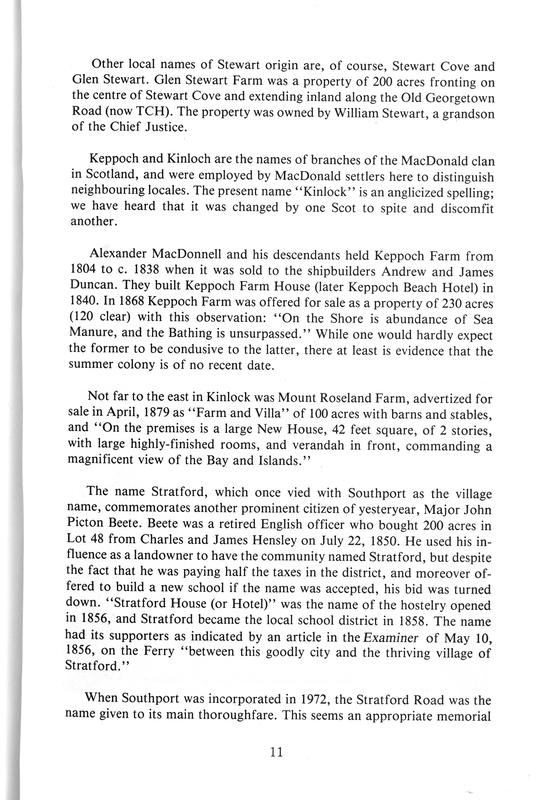 Other local names of Stewart origin are, of course, Stewart Cove and Glen Stewart. Glen Stewart Farm was a property of 200 acres fronting on the centre of Stewart Cove and extending inland along the Old Georgetown Road (now TCH). The property was owned by William Stewart, a grandson of the Chief Justice.

Keppoch and Kinloch are the names of branches of the MacDonald clan in Scotland, and were employed by MacDonald settlers here to distinguish neighbouring locales. The present name "Kinlock" is an anglicized spelling; we have heard that it was changed by one Scot to spite and discomfit another.

Alexander MacDonnell and his descendants held Keppoch Farm from 1804 to c. 1838 when it was sold to the shipbuilders Andrew and James Duncan. They built Keppoch Farm House (later Keppoch Beach Hotel) in 1840. In 1868 Keppoch Farm was offered for sale as a property of 230 acres (120 clear) with this observation: "On the Shore is abundance of Sea Manure, and the Bathing is unsurpassed." While one would hardly expect the former to be condusive to the latter, there at least is evidence that the summer colony is of no recent date.

Not far to the east in Kinlock was Mount Roseland Farm, advertized for sale in April, 1879 as "Farm and Villa" of 100 acres with barns and stables, and "On the premises is a large New House, 42 feet square, of 2 stories, with large highly-finished rooms, and verandah in front, commanding a magnificent view of the Bay and Islands."

The name Stratford, which once vied with Southport as the village name, commemorates another prominent citizen of yesteryear, Major John Picton Beete. Beete was a retired English officer who bought 200 acres in Lot 48 from Charles and James Hensley on July 22, 1850. He used his influence as a landowner to have the community named Stratford, but despite the fact that he was paying half the taxes in the district, and moreover offered to build a new school if the name was accepted, his bid was turned down. "Stratford House (or Hotel)" was the name of the hostelry opened in 1856, and Stratford became the local school district in 1858. The name had its supporters as indicated by an article in the Examiner of May 10, 1856, on the Ferry "between this goodly city and the thriving village of Stratford."

When Southport was incorporated in 1972, the Stratford Road was the name given to its main thoroughfare. This seems an appropriate memorial

11